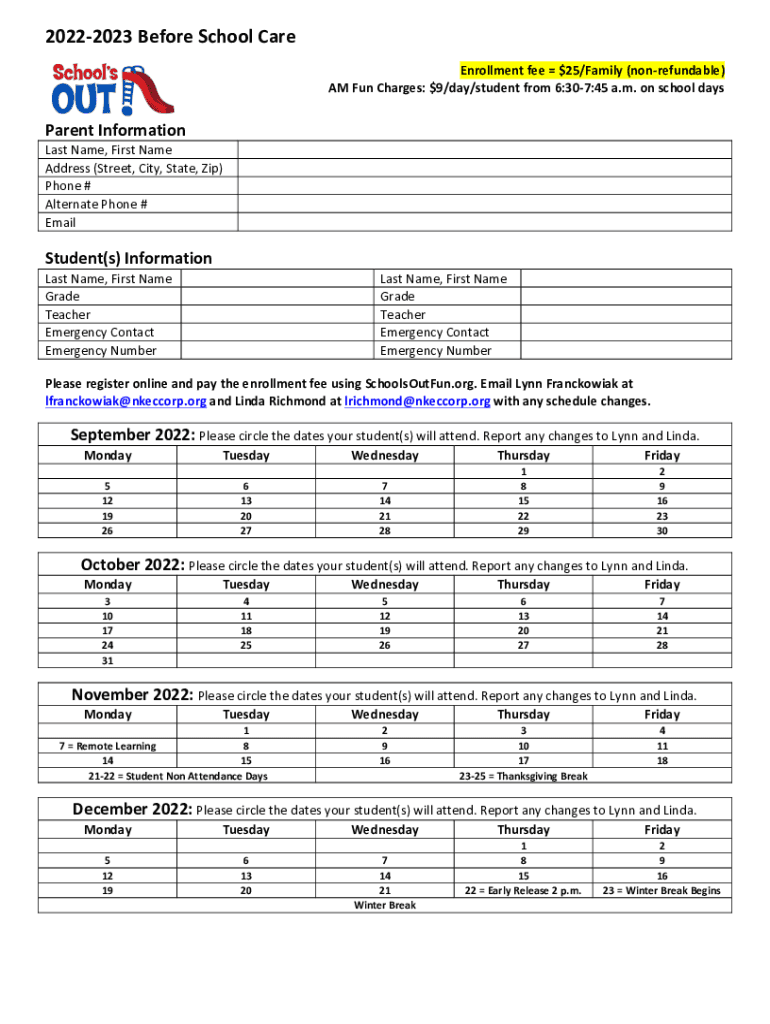 2022-2023 Before School Care

School's OUT!

Enrollment fee = $25/Family (non-refundable)
AM Fun Charges: $9/day/student from 6:30-7:45 a.m. on school days

Parent Information

| Last Name, First Name | |
|---|---|
| Address (Street, City, State, Zip) | |
| Phone # | |
| Alternate Phone # | |
| Email | |

Student(s) Information

| Last Name, First Name | | Last Name, First Name | |
|---|---|---|---|
| Grade | | Grade | |
| Teacher | | Teacher | |
| Emergency Contact | | Emergency Contact | |
| Emergency Number | | Emergency Number | |

Please register online and pay the enrollment fee using SchoolsOutFun.org. Email Lynn Franckowiak at lfranckowiak@nkeccorp.org and Linda Richmond at lrichmond@nkeccorp.org with any schedule changes.

September 2022: Please circle the dates your student(s) will attend. Report any changes to Lynn and Linda.

| Monday | Tuesday | Wednesday | Thursday | Friday |
|---|---|---|---|---|
| | | | 1 | 2 |
| 5 | 6 | 7 | 8 | 9 |
| 12 | 13 | 14 | 15 | 16 |
| 19 | 20 | 21 | 22 | 23 |
| 26 | 27 | 28 | 29 | 30 |

October 2022: Please circle the dates your student(s) will attend. Report any changes to Lynn and Linda.

| Monday | Tuesday | Wednesday | Thursday | Friday |
|---|---|---|---|---|
| 3 | 4 | 5 | 6 | 7 |
| 10 | 11 | 12 | 13 | 14 |
| 17 | 18 | 19 | 20 | 21 |
| 24 | 25 | 26 | 27 | 28 |
| 31 | | | | |

November 2022: Please circle the dates your student(s) will attend. Report any changes to Lynn and Linda.

| Monday | Tuesday | Wednesday | Thursday | Friday |
|---|---|---|---|---|
| | 1 | 2 | 3 | 4 |
| 7 = Remote Learning | 8 | 9 | 10 | 11 |
| 14 | 15 | 16 | 17 | 18 |
| 21-22 = Student Non Attendance Days | | | 23-25 = Thanksgiving Break | |

December 2022: Please circle the dates your student(s) will attend. Report any changes to Lynn and Linda.

| Monday | Tuesday | Wednesday | Thursday | Friday |
|---|---|---|---|---|
| | | | 1 | 2 |
| 5 | 6 | 7 | 8 | 9 |
| 12 | 13 | 14 | 15 | 16 |
| 19 | 20 | 21 | 22 = Early Release 2 p.m. | 23 = Winter Break Begins |
| | | Winter Break | | |